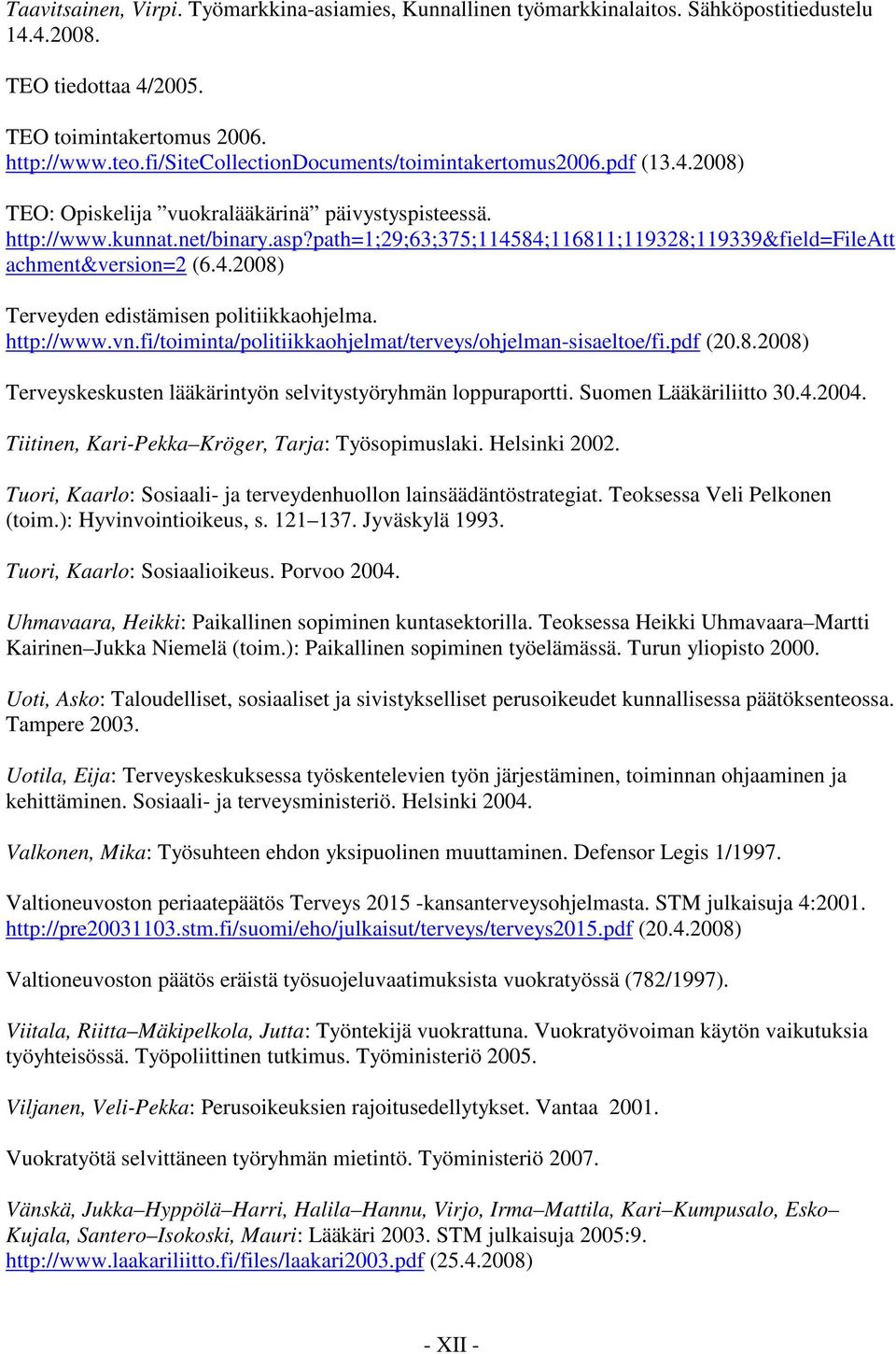 Taavitsainen, Virpi. Työmarkkina-asiamies, Kunnallinen työmarkkinalaitos. Sähköpostitiedustelu 14.4.2008.

TEO tiedottaa 4/2005.

TEO toimintakertomus 2006. http://www.teo.fi/SiteCollectionDocuments/toimintakertomus2006.pdf (13.4.2008)

TEO: Opiskelija ”vuokralääkärinä” päivystyspisteessä. http://www.kunnat.net/binary.asp?path=1;29;63;375;114584;116811;119328;119339&field=FileAttachment&version=2 (6.4.2008)

Terveyden edistämisen politiikkaohjelma. http://www.vn.fi/toiminta/politiikkaohjelmat/terveys/ohjelman-sisaeltoe/fi.pdf (20.8.2008)

Terveyskeskusten lääkärintyön selvitystyöryhmän loppuraportti. Suomen Lääkäriliitto 30.4.2004.

Tiitinen, Kari-Pekka–Kröger, Tarja: Työsopimuslaki. Helsinki 2002.

Tuori, Kaarlo: Sosiaali- ja terveydenhuollon lainsäädäntöstrategiat. Teoksessa Veli Pelkonen (toim.): Hyvinvointioikeus, s. 121–137. Jyväskylä 1993.

Tuori, Kaarlo: Sosiaalioikeus. Porvoo 2004.

Uhmavaara, Heikki: Paikallinen sopiminen kuntasektorilla. Teoksessa Heikki Uhmavaara–Martti Kairinen–Jukka Niemelä (toim.): Paikallinen sopiminen työelämässä. Turun yliopisto 2000.

Uoti, Asko: Taloudelliset, sosiaaliset ja sivistykselliset perusoikeudet kunnallisessa päätöksenteossa. Tampere 2003.

Uotila, Eija: Terveyskeskuksessa työskentelevien työn järjestäminen, toiminnan ohjaaminen ja kehittäminen. Sosiaali- ja terveysministeriö. Helsinki 2004.

Valkonen, Mika: Työsuhteen ehdon yksipuolinen muuttaminen. Defensor Legis 1/1997.

Valtioneuvoston periaatepäätös Terveys 2015 -kansanterveysohjelmasta. STM julkaisuja 4:2001. http://pre20031103.stm.fi/suomi/eho/julkaisut/terveys/terveys2015.pdf (20.4.2008)

Valtioneuvoston päätös eräistä työsuojeluvaatimuksista vuokratyössä (782/1997).

Viitala, Riitta–Mäkipelkola, Jutta: Työntekijä vuokrattuna. Vuokratyövoiman käytön vaikutuksia työyhteisössä. Työpoliittinen tutkimus. Työministeriö 2005.

Viljanen, Veli-Pekka: Perusoikeuksien rajoitusedellytykset. Vantaa 2001.

Vuokratyötä selvittäneen työryhmän mietintö. Työministeriö 2007.

Vänskä, Jukka–Hyppölä–Harri, Halila–Hannu, Virjo, Irma–Mattila, Kari–Kumpusalo, Esko–Kujala, Santero–Isokoski, Mauri: Lääkäri 2003. STM julkaisuja 2005:9. http://www.laakariliitto.fi/files/laakari2003.pdf (25.4.2008)

- XII -